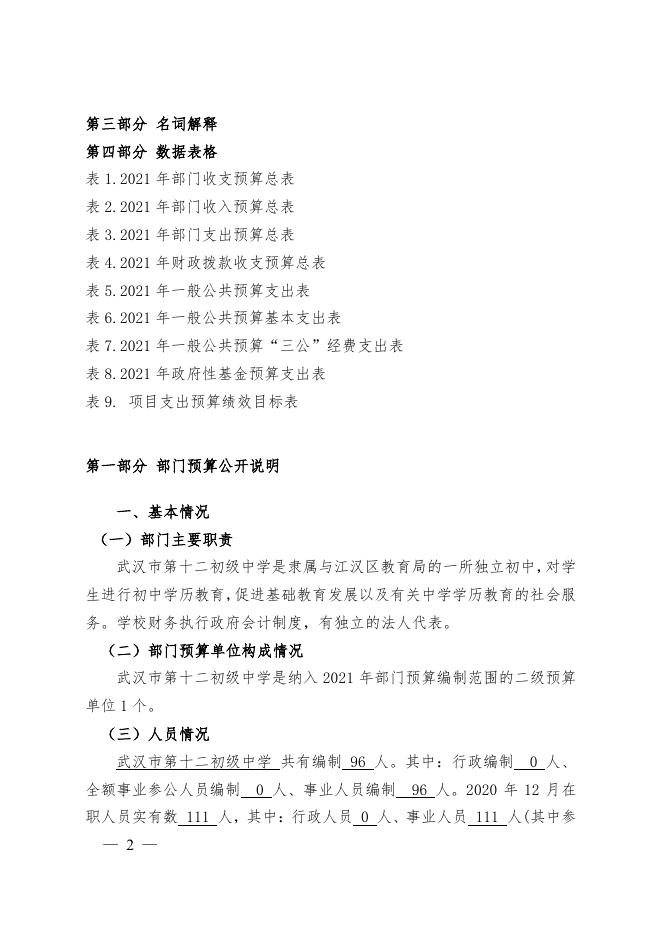 第三部分 名词解释
第四部分 数据表格
表 1.2021 年部门收支预算总表
表 2.2021 年部门收入预算总表
表 3.2021 年部门支出预算总表
表 4.2021 年财政拨款收支预算总表
表 5.2021 年一般公共预算支出表
表 6.2021 年一般公共预算基本支出表
表 7.2021 年一般公共预算“三公”经费支出表
表 8.2021 年政府性基金预算支出表
表 9. 项目支出预算绩效目标表

第一部分 部门预算公开说明

一、基本情况
（一）部门主要职责
武汉市第十二初级中学是隶属与江汉区教育局的一所独立初中，对学生进行初中学历教育，促进基础教育发展以及有关中学学历教育的社会服务。学校财务执行政府会计制度，有独立的法人代表。
（二）部门预算单位构成情况
武汉市第十二初级中学是纳入 2021 年部门预算编制范围的二级预算单位 1 个。
（三）人员情况
武汉市第十二初级中学 共有编制 96 人。其中：行政编制 0 人、全额事业参公人员编制 0 人、事业人员编制 96 人。2020 年 12 月在职人员实有数 111 人，其中：行政人员 0 人、事业人员 111 人(其中参
— 2 —